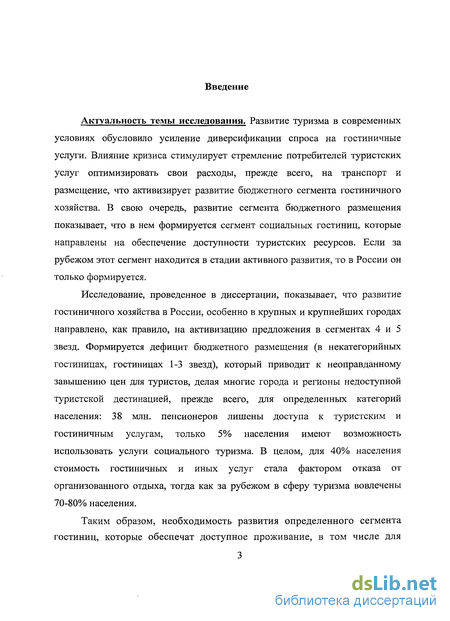 Введение

Актуальность темы исследования. Развитие туризма в современных условиях обусловило усиление диверсификации спроса на гостиничные услуги. Влияние кризиса стимулирует стремление потребителей туристских услуг оптимизировать свои расходы, прежде всего, на транспорт и размещение, что активизирует развитие бюджетного сегмента гостиничного хозяйства. В свою очередь, развитие сегмента бюджетного размещения показывает, что в нем формируется сегмент социальных гостиниц, которые направлены на обеспечение доступности туристских ресурсов. Если за рубежом этот сегмент находится в стадии активного развития, то в России он только формируется.

Исследование, проведенное в диссертации, показывает, что развитие гостиничного хозяйства в России, особенно в крупных и крупнейших городах направлено, как правило, на активизацию предложения в сегментах 4 и 5 звезд. Формируется дефицит бюджетного размещения (в некатегорийных гостиницах, гостиницах 1-3 звезд), который приводит к неоправданному завышению цен для туристов, делая многие города и регионы недоступной туристской дестинацией, прежде всего, для определенных категорий населения: 38 млн. пенсионеров лишены доступа к туристским и гостиничным услугам, только 5% населения имеют возможность использовать услуги социального туризма. В целом, для 40% населения стоимость гостиничных и иных услуг стала фактором отказа от организованного отдыха, тогда как за рубежом в сферу туризма вовлечены 70-80% населения.

Таким образом, необходимость развития определенного сегмента гостиниц, которые обеспечат доступное проживание, в том числе для

3

dsLib.net
библиотека диссертаций